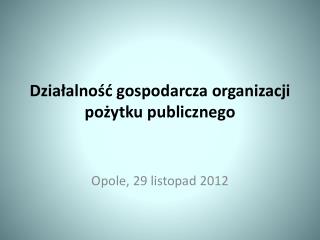 Działalność gospodarcza organizacji pożytku publicznego

Opole, 29 listopad 2012